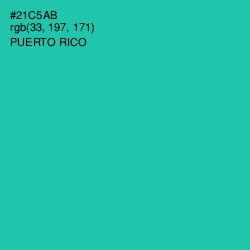 #21C5AB
rgb(33, 197, 171)
PUERTO RICO